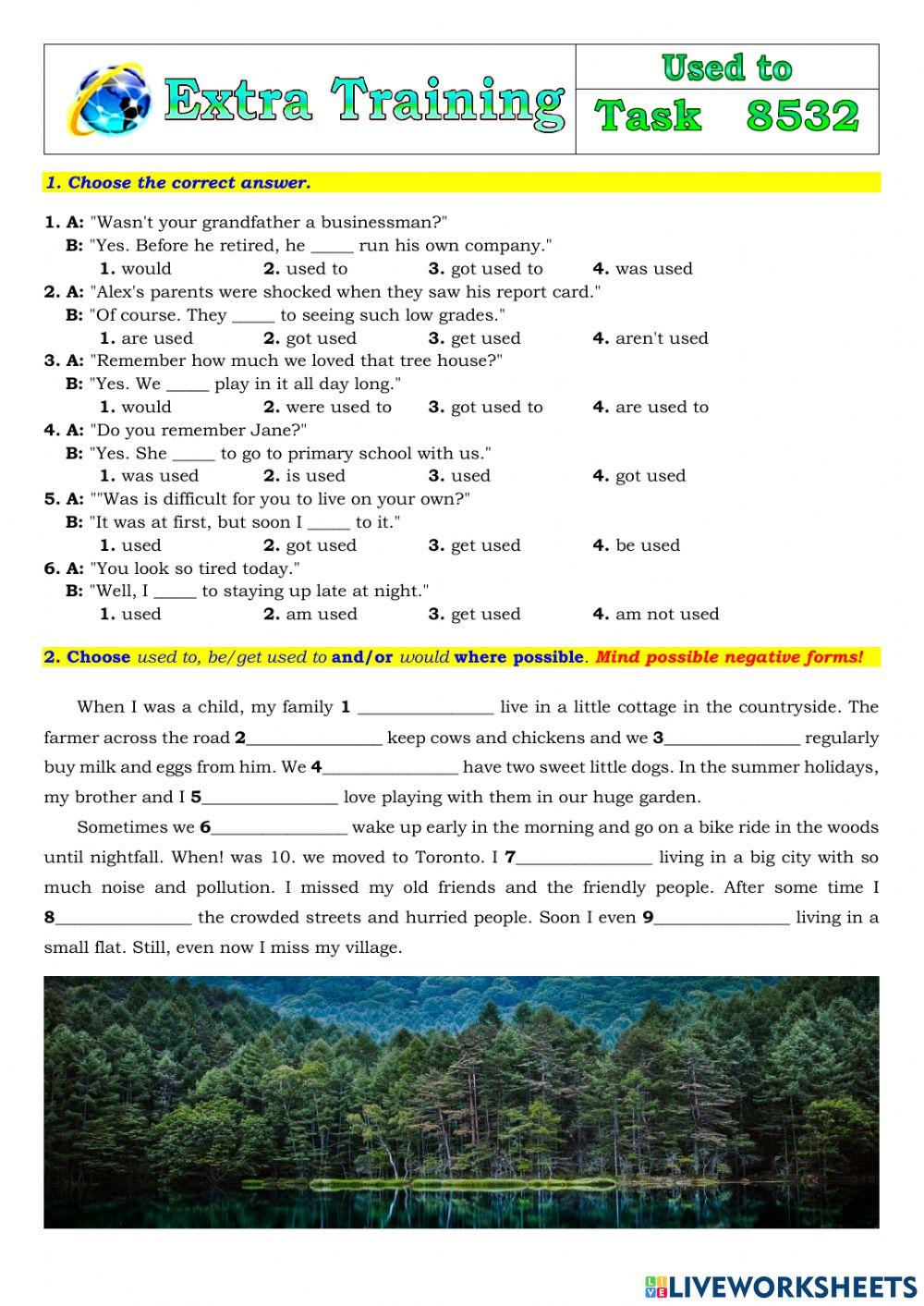 Extra Training

Used to

Task 8532

1. Choose the correct answer.

1. A: "Wasn't your grandfather a businessman?"
B: "Yes. Before he retired, he _____ run his own company."
1. would 2. used to 3. got used to 4. was used

2. A: "Alex's parents were shocked when they saw his report card."
B: "Of course. They _____ to seeing such low grades."
1. are used 2. got used 3. get used 4. aren't used

3. A: "Remember how much we loved that tree house?"
B: "Yes. We _____ play in it all day long."
1. would 2. were used to 3. got used to 4. are used to

4. A: "Do you remember Jane?"
B: "Yes. She _____ to go to primary school with us."
1. was used 2. is used 3. used 4. got used

5. A: ""Was is difficult for you to live on your own?"
B: "It was at first, but soon I _____ to it."
1. used 2. got used 3. get used 4. be used

6. A: "You look so tired today."
B: "Well, I _____ to staying up late at night."
1. used 2. am used 3. get used 4. am not used

2. Choose used to, be/get used to and/or would where possible. Mind possible negative forms!

When I was a child, my family 1 _______________ live in a little cottage in the countryside. The farmer across the road 2_______________ keep cows and chickens and we 3_______________ regularly buy milk and eggs from him. We 4_______________ have two sweet little dogs. In the summer holidays, my brother and I 5_______________ love playing with them in our huge garden.

Sometimes we 6_______________ wake up early in the morning and go on a bike ride in the woods until nightfall. When! was 10. we moved to Toronto. I 7_______________ living in a big city with so much noise and pollution. I missed my old friends and the friendly people. After some time I 8_______________ the crowded streets and hurried people. Soon I even 9_______________ living in a small flat. Still, even now I miss my village.

LIVEWORKSHEETS